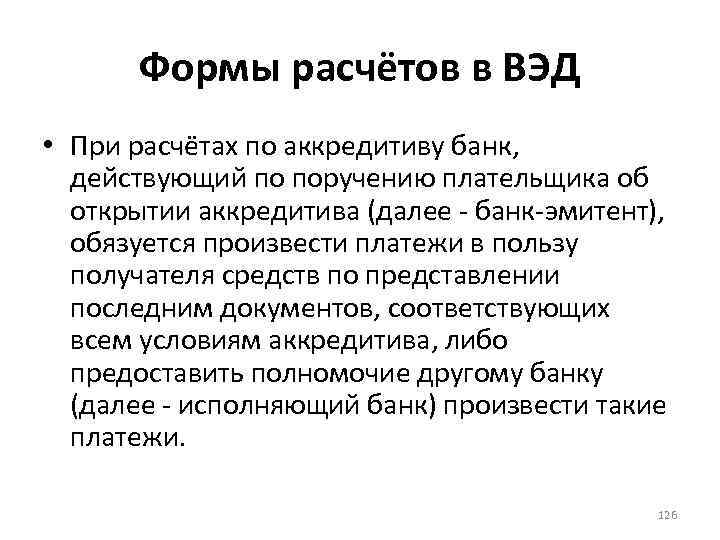 Формы расчётов в ВЭД

• При расчётах по аккредитиву банк, действующий по поручению плательщика об открытии аккредитива (далее - банк-эмитент), обязуется произвести платежи в пользу получателя средств по представлении последним документов, соответствующих всем условиям аккредитива, либо предоставить полномочие другому банку (далее - исполняющий банк) произвести такие платежи.

126